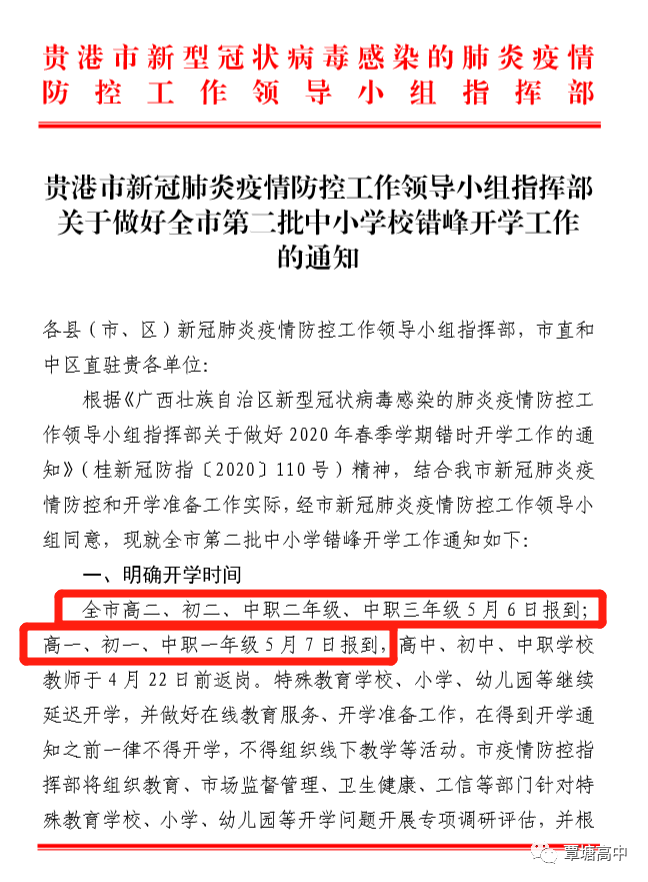 贵港市新型冠状病毒感染的肺炎疫情防控工作领导小组指挥部

贵港市新冠肺炎疫情防控工作领导小组指挥部关于做好全市第二批中小学校错峰开学工作的通知

各县（市、区）新冠肺炎疫情防控工作领导小组指挥部，市直和中区直驻贵各单位：

根据《广西壮族自治区新型冠状病毒感染的肺炎疫情防控工作领导小组指挥部关于做好2020年春季学期错时开学工作的通知》（桂新冠防指〔2020〕110号）精神，结合我市新冠肺炎疫情防控和开学准备工作实际，经市新冠肺炎疫情防控工作领导小组同意，现就全市第二批中小学错峰开学工作通知如下：

一、明确开学时间

全市高二、初二、中职二年级、中职三年级5月6日报到；高一、初一、中职一年级5月7日报到，高中、初中、中职学校教师于4月22日前返岗。特殊教育学校、小学、幼儿园等继续延迟开学，并做好在线教育服务、开学准备工作，在得到开学通知之前一律不得开学，不得组织线下教学等活动。市疫情防控指挥部将组织教育、市场监督管理、卫生健康、工信等部门针对特殊教育学校、小学、幼儿园等开学问题开展专项调研评估，并根

覃塘高中